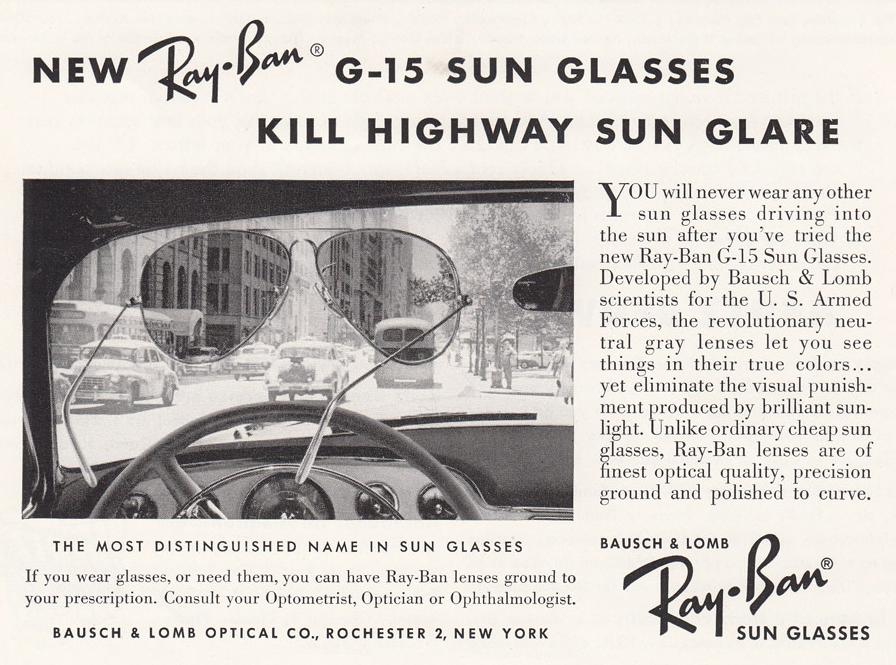 NEW Ray-Ban® G-15 SUN GLASSES KILL HIGHWAY SUN GLARE

YOU will never wear any other sun glasses driving into the sun after you've tried the new Ray-Ban G-15 Sun Glasses. Developed by Bausch & Lomb scientists for the U. S. Armed Forces, the revolutionary neutral gray lenses let you see things in their true colors... yet eliminate the visual punishment produced by brilliant sunlight. Unlike ordinary cheap sun glasses, Ray-Ban lenses are of finest optical quality, precision ground and polished to curve.

THE MOST DISTINGUISHED NAME IN SUN GLASSES

If you wear glasses, or need them, you can have Ray-Ban lenses ground to your prescription. Consult your Optometrist, Optician or Ophthalmologist.

BAUSCH & LOMB OPTICAL CO., ROCHESTER 2, NEW YORK

BAUSCH & LOMB

Ray-Ban®

SUN GLASSES